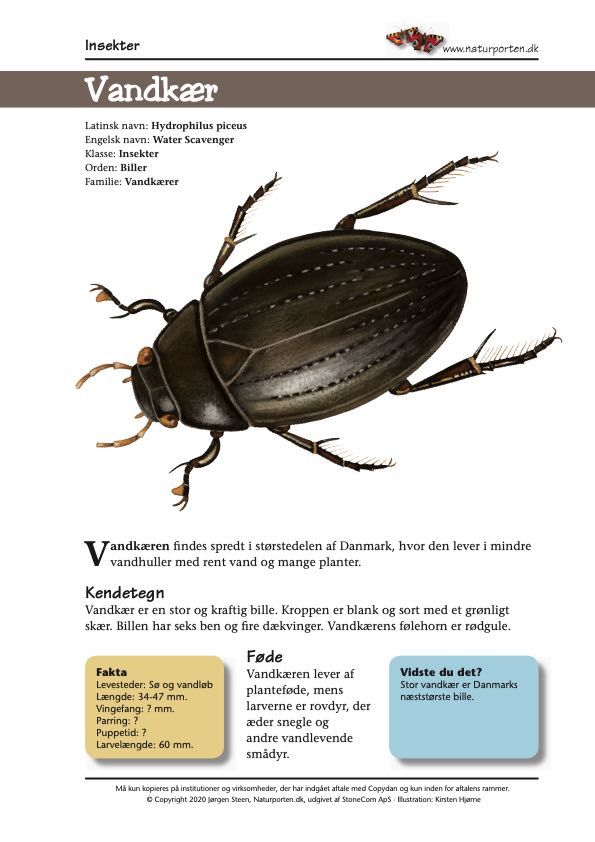 Insekter

www.naturporten.dk

Vandkær

Latinsk navn: Hydrophilus piceus
Engelsk navn: Water Scavenger
Klasse: Insekter
Orden: Biller
Familie: Vandkærer

Vandkæren findes spredt i størstedelen af Danmark, hvor den lever i mindre vandhuller med rent vand og mange planter.

Kendetegn
Vandkær er en stor og kraftig bille. Kroppen er blank og sort med et grønligt skær. Billen har seks ben og fire dækvinger. Vandkærens følehorn er rødgule.

Fakta
Levesteder: Sø og vandløb
Længde: 34-47 mm.
Vingefang: ? mm.
Parring: ?
Puppetid: ?
Larvelængde: 60 mm.

Føde
Vandkæren lever af planteføde, mens larverne er rovdyr, der æder snegle og andre vandlevende smådyr.

Vidste du det?
Stor vandkær er Danmarks næststørste bille.

Må kun kopieres på institutioner og virksomheder, der har indgået aftale med Copydan og kun inden for aftalens rammer.
© Copyright 2020 Jørgen Steen, Naturporten.dk, udgivet af StoneCom ApS · Illustration: Kirsten Hjørne